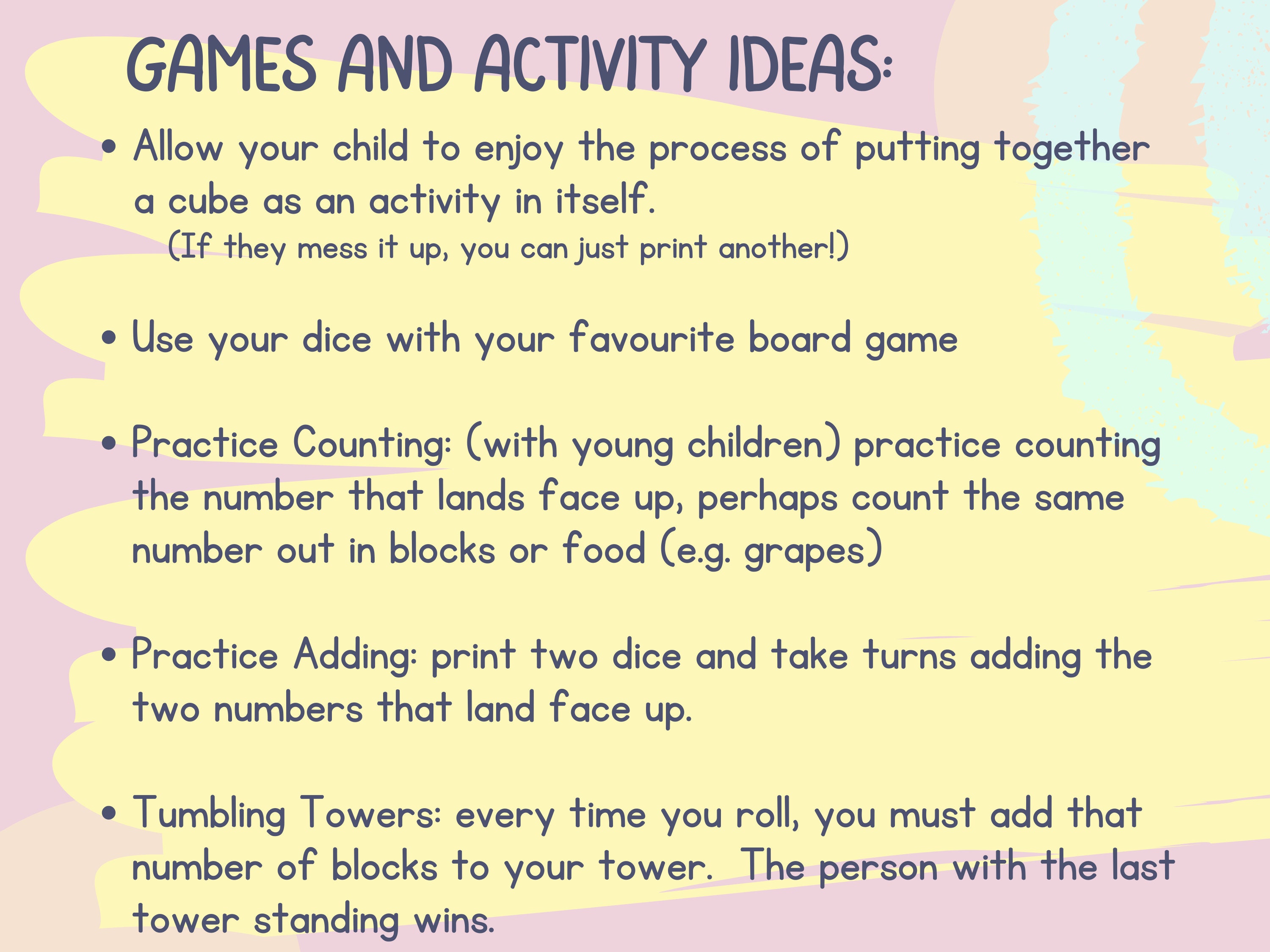 GAMES AND ACTIVITY IDEAS:

• Allow your child to enjoy the process of putting together a cube as an activity in itself.
(If they mess it up, you can just print another!)

• Use your dice with your favourite board game

• Practice Counting: (with young children) practice counting the number that lands face up, perhaps count the same number out in blocks or food (e.g. grapes)

• Practice Adding: print two dice and take turns adding the two numbers that land face up.

• Tumbling Towers: every time you roll, you must add that number of blocks to your tower. The person with the last tower standing wins.